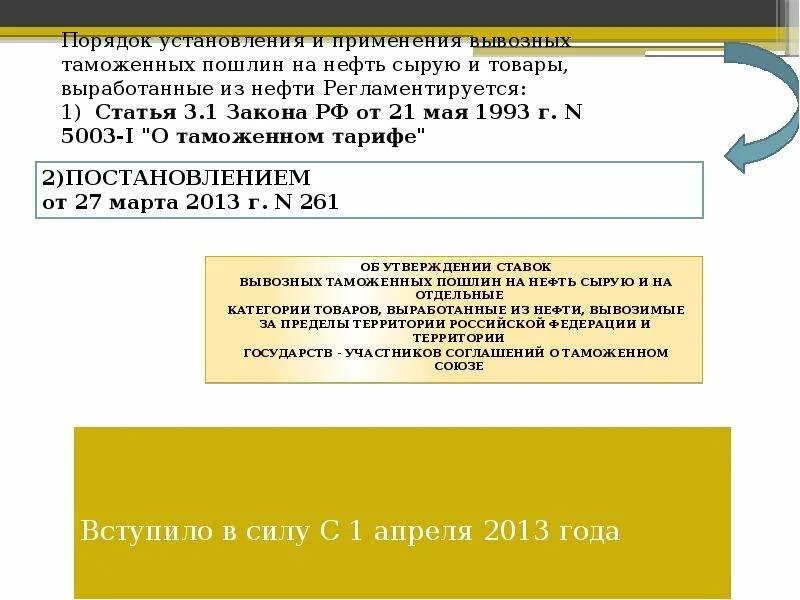 Порядок установления и применения вывозных таможенных пошлин на нефть сырую и товары, выработанные из нефти Регламентируется:
1) Статья 3.1 Закона РФ от 21 мая 1993 г. N 5003-I "О таможенном тарифе"

2)ПОСТАНОВЛЕНИЕМ
от 27 марта 2013 г. N 261

ОБ УТВЕРЖДЕНИИ СТАВОК
ВЫВОЗНЫХ ТАМОЖЕННЫХ ПОШЛИН НА НЕФТЬ СЫРУЮ И НА ОТДЕЛЬНЫЕ
КАТЕГОРИИ ТОВАРОВ, ВЫРАБОТАННЫЕ ИЗ НЕФТИ, ВЫВОЗИМЫЕ ЗА ПРЕДЕЛЫ ТЕРРИТОРИИ РОССИЙСКОЙ ФЕДЕРАЦИИ И ТЕРРИТОРИИ
ГОСУДАРСТВ - УЧАСТНИКОВ СОГЛАШЕНИЙ О ТАМОЖЕННОМ СОЮЗЕ

Вступило в силу С 1 апреля 2013 года